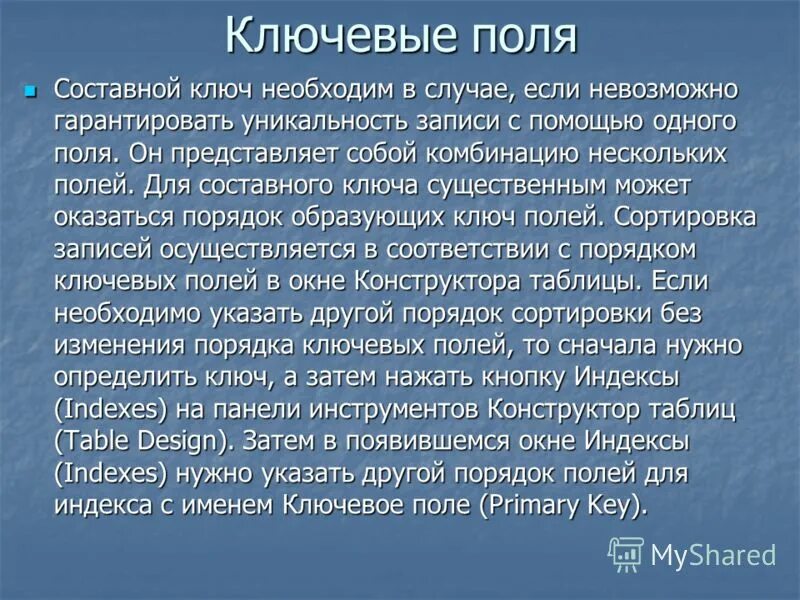 Ключевые поля

Составной ключ необходим в случае, если невозможно гарантировать уникальность записи с помощью одного поля. Он представляет собой комбинацию нескольких полей. Для составного ключа существенным может оказаться порядок образующих ключ полей. Сортировка записей осуществляется в соответствии с порядком ключевых полей в окне Конструктора таблицы. Если необходимо указать другой порядок сортировки без изменения порядка ключевых полей, то сначала нужно определить ключ, а затем нажать кнопку Индексы (Indexes) на панели инструментов Конструктор таблиц (Table Design). Затем в появившемся окне Индексы (Indexes) нужно указать другой порядок полей для индекса с именем Ключевое поле (Primary Key).

MyShared